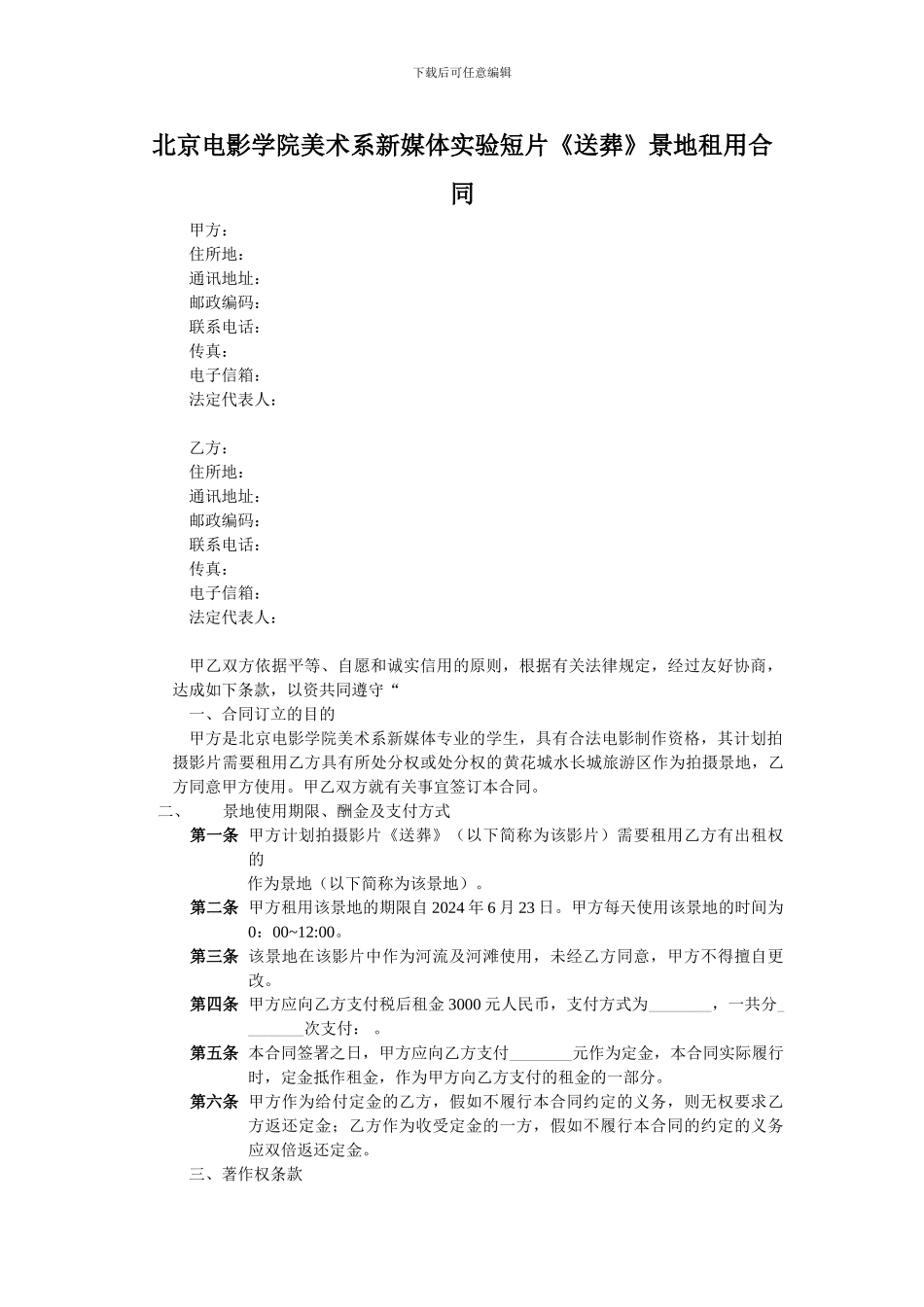 下载后可任意编辑

北京电影学院美术系新媒体实验短片《送葬》景地租用合同

甲方：
住所地：
通讯地址：
邮政编码：
联系电话：
传真：
电子信箱：
法定代表人：

乙方：
住所地：
通讯地址：
邮政编码：
联系电话：
传真：
电子信箱：
法定代表人：

甲乙双方依据平等、自愿和诚实信用的原则，根据有关法律规定，经过友好协商，达成如下条款，以资共同遵守“

一、合同订立的目的

甲方是北京电影学院美术系新媒体专业的学生，具有合法电影制作资格，其计划拍摄影片需要租用乙方具有所处分权或处分权的黄花城水长城旅游区作为拍摄景地，乙方同意甲方使用。甲乙双方就有关事宜签订本合同。

二、　景地使用期限、酬金及支付方式

第一条　甲方计划拍摄影片《送葬》（以下简称为该影片）需要租用乙方有出租权的
作为景地（以下简称为该景地）。

第二条　甲方租用该景地的期限自 2024 年 6 月 23 日。甲方每天使用该景地的时间为 0：00~12:00。

第三条　该景地在该影片中作为河流及河滩使用，未经乙方同意，甲方不得擅自更改。

第四条　甲方应向乙方支付税后租金 3000 元人民币，支付方式为________，一共分________次支付：　。

第五条　本合同签署之日，甲方应向乙方支付________元作为定金，本合同实际履行时，定金抵作租金，作为甲方向乙方支付的租金的一部分。

第六条　甲方作为给付定金的乙方，假如不履行本合同约定的义务，则无权要求乙方返还定金；乙方作为收受定金的一方，假如不履行本合同的约定的义务应双倍返还定金。

三、著作权条款